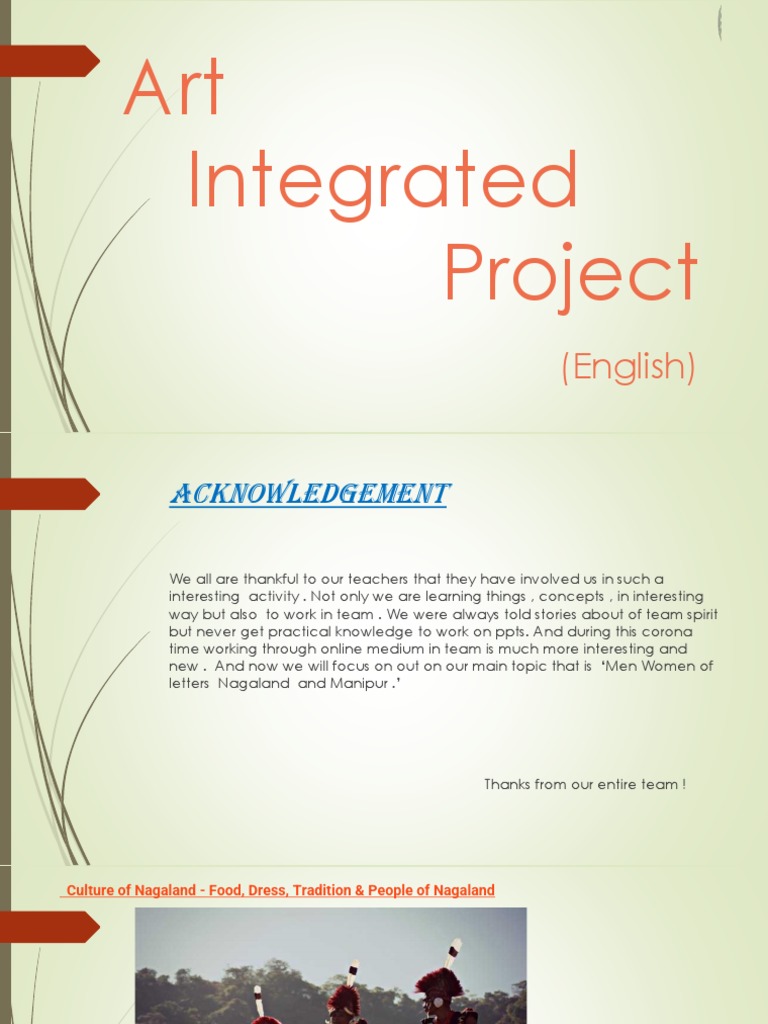 Art
Integrated
Project

(English)

ACKNOWLEDGEMENT

We all are thankful to our teachers that they have involved us in such a interesting activity . Not only we are learning things , concepts , in interesting way but also to work in team . We were always told stories about of team spirit but never get practical knowledge to work on ppts. And during this corona time working through online medium in team is much more interesting and new . And now we will focus on out on our main topic that is 'Men Women of letters Nagaland and Manipur .'

Thanks from our entire team !

Culture of Nagaland - Food, Dress, Tradition & People of Nagaland